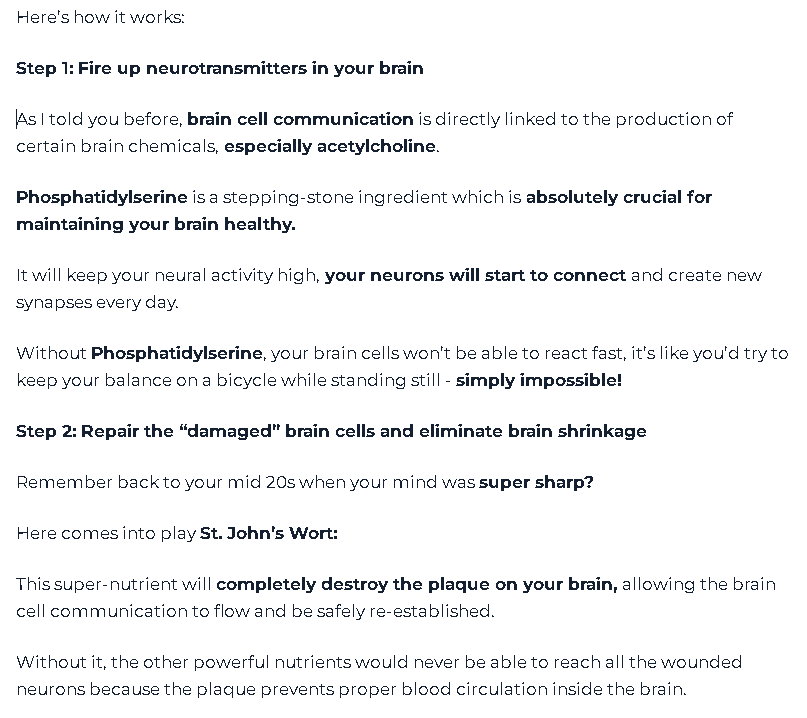 Here's how it works:

Step 1: Fire up neurotransmitters in your brain

As I told you before, brain cell communication is directly linked to the production of certain brain chemicals, especially acetylcholine.

Phosphatidylserine is a stepping-stone ingredient which is absolutely crucial for maintaining your brain healthy.

It will keep your neural activity high, your neurons will start to connect and create new synapses every day.

Without Phosphatidylserine, your brain cells won't be able to react fast, it's like you'd try to keep your balance on a bicycle while standing still - simply impossible!

Step 2: Repair the "damaged" brain cells and eliminate brain shrinkage

Remember back to your mid 20s when your mind was super sharp?

Here comes into play St. John's Wort:

This super-nutrient will completely destroy the plaque on your brain, allowing the brain cell communication to flow and be safely re-established.

Without it, the other powerful nutrients would never be able to reach all the wounded neurons because the plaque prevents proper blood circulation inside the brain.